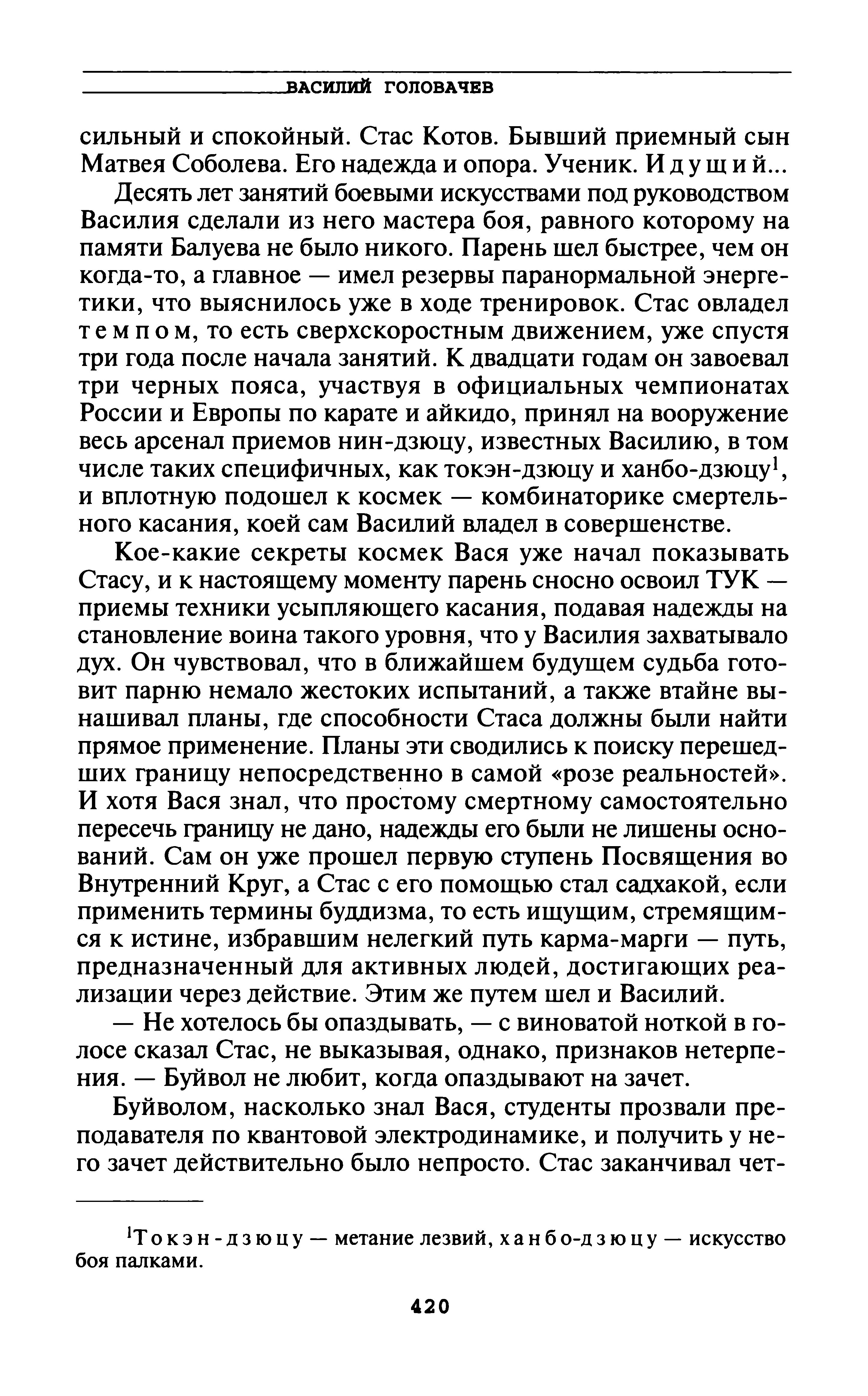 ВАСИЛИЙ ГОЛОВАЧЕВ

сильный и спокойный. Стас Котов. Бывший приемный сын Матвея Соболева. Его надежда и опора. Ученик. Идущий...

Десять лет занятий боевыми искусствами под руководством Василия сделали из него мастера боя, равного которому на памяти Балуева не было никого. Парень шел быстрее, чем он когда-то, а главное — имел резервы паранормальной энергетики, что выяснилось уже в ходе тренировок. Стас овладел темпом, то есть сверхскоростным движением, уже спустя три года после начала занятий. К двадцати годам он завоевал три черных пояса, участвуя в официальных чемпионатах России и Европы по карате и айкидо, принял на вооружение весь арсенал приемов нин-дзюцу, известных Василию, в том числе таких специфичных, как токэн-дзюцу и ханбо-дзюцу$^1$, и вплотную подошел к космек — комбинаторике смертельного касания, коей сам Василий владел в совершенстве.

Кое-какие секреты космек Вася уже начал показывать Стасу, и к настоящему моменту парень сносно освоил ТУК — приемы техники усыпляющего касания, подавая надежды на становление воина такого уровня, что у Василия захватывало дух. Он чувствовал, что в ближайшем будущем судьба готовит парню немало жестоких испытаний, а также втайне вынашивал планы, где способности Стаса должны были найти прямое применение. Планы эти сводились к поиску перешедших границу непосредственно в самой «розе реальностей». И хотя Вася знал, что простому смертному самостоятельно пересечь границу не дано, надежды его были не лишены оснований. Сам он уже прошел первую ступень Посвящения во Внутренний Круг, а Стас с его помощью стал садхакой, если применить термины буддизма, то есть ищущим, стремящимся к истине, избравшим нелегкий путь карма-марги — путь, предназначенный для активных людей, достигающих реализации через действие. Этим же путем шел и Василий.

— Не хотелось бы опаздывать, — с виноватой ноткой в голосе сказал Стас, не выказывая, однако, признаков нетерпения. — Буйвол не любит, когда опаздывают на зачет.

Буйволом, насколько знал Вася, студенты прозвали преподавателя по квантовой электродинамике, и получить у него зачет действительно было непросто. Стас заканчивал чет-

$^1$Токэн-дзюцу — метание лезвий, ханбо-дзюцу — искусство боя палками.

420